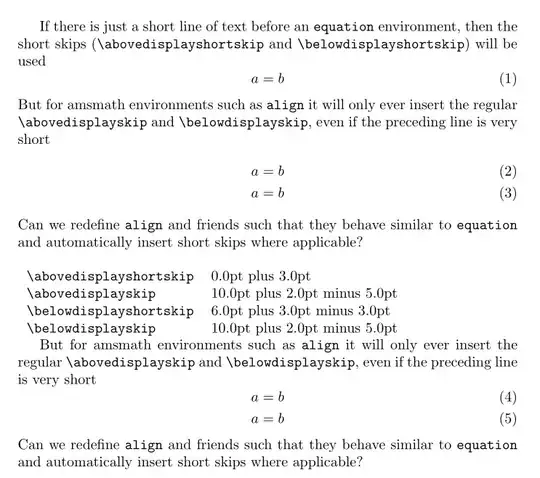 If there is just a short line of text before an equation environment, then the short skips (\abovedisplayshortskip and \belowdisplayshortskip) will be used

$a = b$ (1)

But for amsmath environments such as align it will only ever insert the regular \abovedisplayskip and \belowdisplayskip, even if the preceding line is very short

$a = b$ (2)

$a = b$ (3)

Can we redefine align and friends such that they behave similar to equation and automatically insert short skips where applicable?

| | |
|---|---|
| \abovedisplayshortskip | 0.0pt plus 3.0pt |
| \abovedisplayskip | 10.0pt plus 2.0pt minus 5.0pt |
| \belowdisplayshortskip | 6.0pt plus 3.0pt minus 3.0pt |
| \belowdisplayskip | 10.0pt plus 2.0pt minus 5.0pt |

But for amsmath environments such as align it will only ever insert the regular \abovedisplayskip and \belowdisplayskip, even if the preceding line is very short

$a = b$ (4)

$a = b$ (5)

Can we redefine align and friends such that they behave similar to equation and automatically insert short skips where applicable?